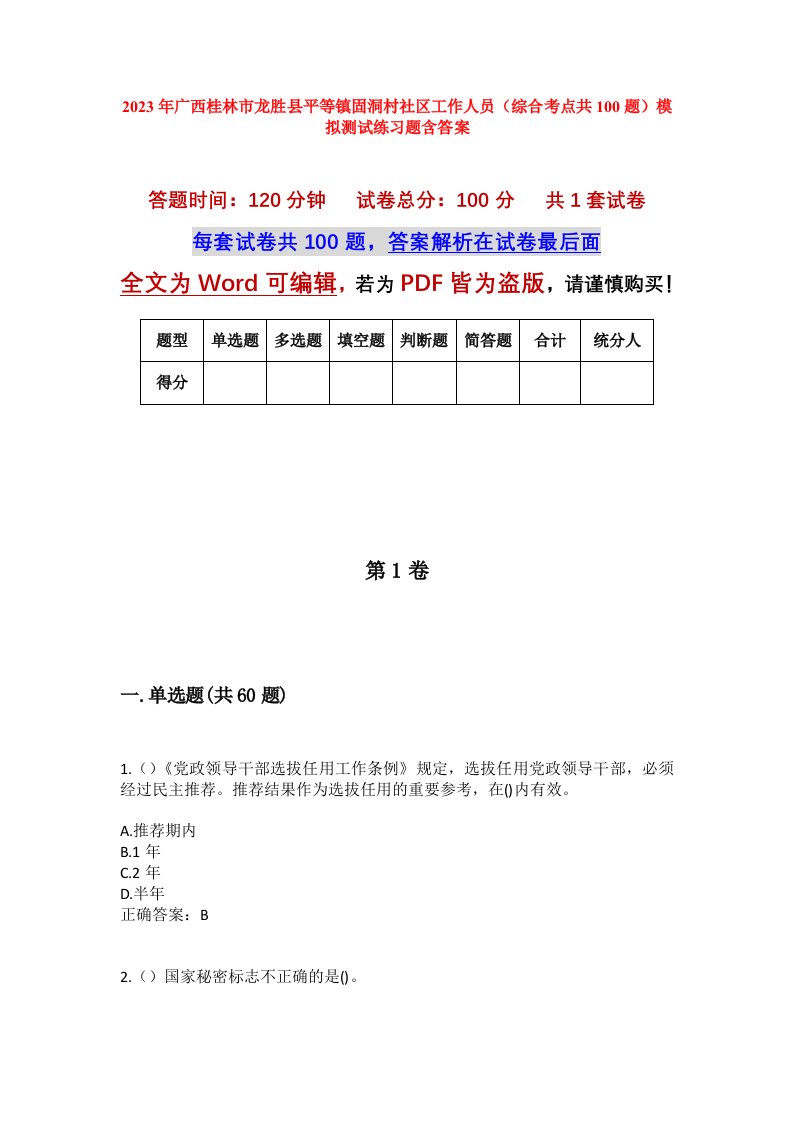 2023年广西桂林市龙胜县平等镇固洞村社区工作人员（综合考点共100题）模拟测试练习题含答案

答题时间：120分钟　　试卷总分：100分　　共1套试卷

每套试卷共100题，答案解析在试卷最后面

全文为Word可编辑，若为PDF皆为盗版，请谨慎购买！

| 题型 | 单选题 | 多选题 | 填空题 | 判断题 | 简答题 | 合计 | 统分人 |
|---|---|---|---|---|---|---|---|
| 得分 | | | | | | | |

第1卷

一.单选题(共60题)

1.()《党政领导干部选拔任用工作条例》规定，选拔任用党政领导干部，必须经过民主推荐。推荐结果作为选拔任用的重要参考，在()内有效。

A.推荐期内
B.1年
C.2年
D.半年
正确答案：B

2.()国家秘密标志不正确的是()。